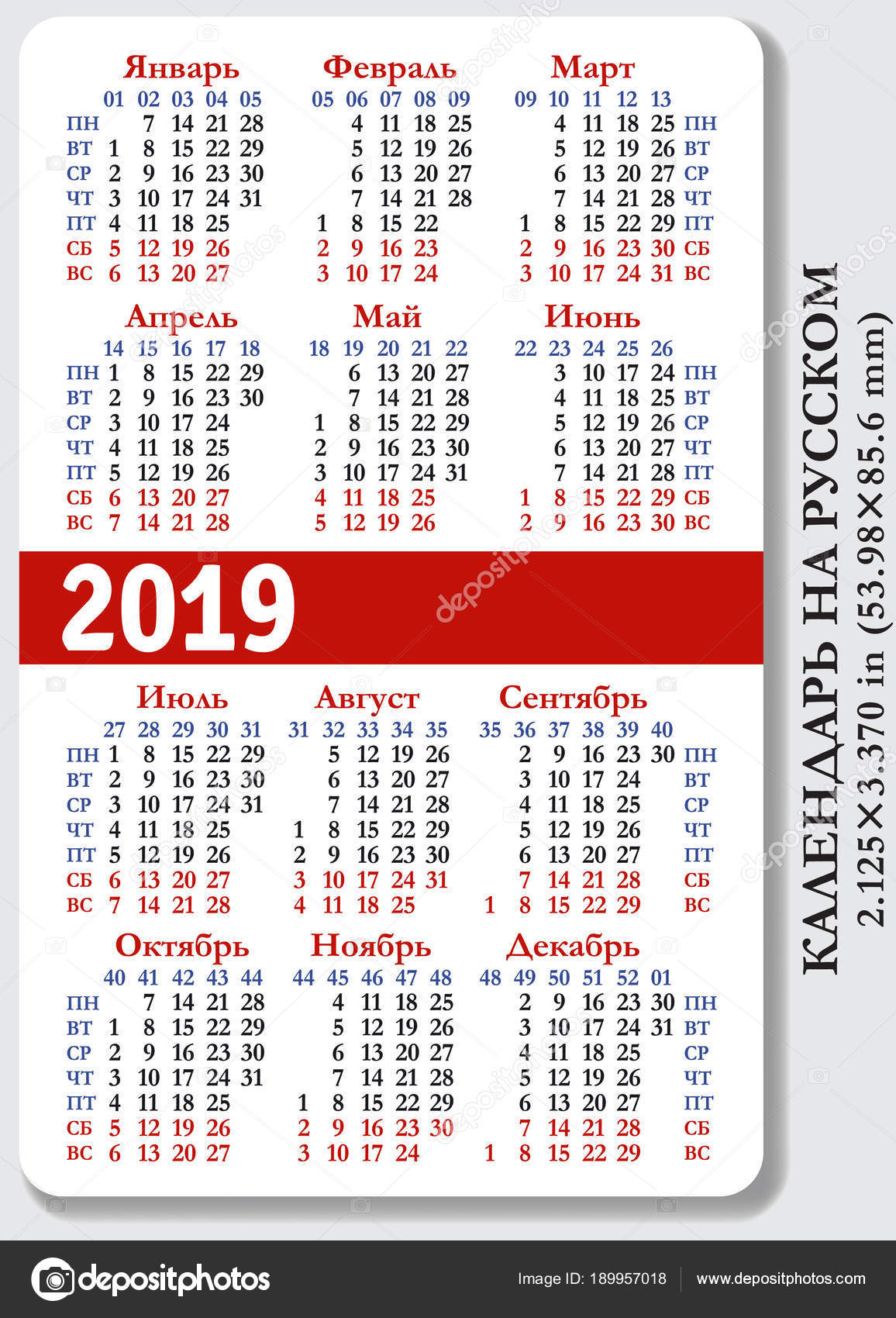 Январь

| | 01 | 02 | 03 | 04 | 05 |
|---|---|---|---|---|---|
| ПН | | 7 | 14 | 21 | 28 |
| ВТ | 1 | 8 | 15 | 22 | 29 |
| СР | 2 | 9 | 16 | 23 | 30 |
| ЧТ | 3 | 10 | 17 | 24 | 31 |
| ПТ | 4 | 11 | 18 | 25 | |
| СБ | 5 | 12 | 19 | 26 | |
| ВС | 6 | 13 | 20 | 27 | |

Февраль

| 05 | 06 | 07 | 08 | 09 |
|---|---|---|---|---|
| | 4 | 11 | 18 | 25 |
| | 5 | 12 | 19 | 26 |
| | 6 | 13 | 20 | 27 |
| | 7 | 14 | 21 | 28 |
| 1 | 8 | 15 | 22 | |
| 2 | 9 | 16 | 23 | |
| 3 | 10 | 17 | 24 | |

Март

| 09 | 10 | 11 | 12 | 13 | |
|---|---|---|---|---|---|
| | 4 | 11 | 18 | 25 | ПН |
| | 5 | 12 | 19 | 26 | ВТ |
| | 6 | 13 | 20 | 27 | СР |
| | 7 | 14 | 21 | 28 | ЧТ |
| 1 | 8 | 15 | 22 | 29 | ПТ |
| 2 | 9 | 16 | 23 | 30 | СБ |
| 3 | 10 | 17 | 24 | 31 | ВС |

Апрель

| | 14 | 15 | 16 | 17 | 18 |
|---|---|---|---|---|---|
| ПН | 1 | 8 | 15 | 22 | 29 |
| ВТ | 2 | 9 | 16 | 23 | 30 |
| СР | 3 | 10 | 17 | 24 | |
| ЧТ | 4 | 11 | 18 | 25 | |
| ПТ | 5 | 12 | 19 | 26 | |
| СБ | 6 | 13 | 20 | 27 | |
| ВС | 7 | 14 | 21 | 28 | |

Май

| 18 | 19 | 20 | 21 | 22 |
|---|---|---|---|---|
| | 6 | 13 | 20 | 27 |
| | 7 | 14 | 21 | 28 |
| 1 | 8 | 15 | 22 | 29 |
| 2 | 9 | 16 | 23 | 30 |
| 3 | 10 | 17 | 24 | 31 |
| 4 | 11 | 18 | 25 | |
| 5 | 12 | 19 | 26 | |

Июнь

| 22 | 23 | 24 | 25 | 26 | |
|---|---|---|---|---|---|
| | 3 | 10 | 17 | 24 | ПН |
| | 4 | 11 | 18 | 25 | ВТ |
| | 5 | 12 | 19 | 26 | СР |
| | 6 | 13 | 20 | 27 | ЧТ |
| | 7 | 14 | 21 | 28 | ПТ |
| 1 | 8 | 15 | 22 | 29 | СБ |
| 2 | 9 | 16 | 23 | 30 | ВС |

2019

Июль

| | 27 | 28 | 29 | 30 | 31 |
|---|---|---|---|---|---|
| ПН | 1 | 8 | 15 | 22 | 29 |
| ВТ | 2 | 9 | 16 | 23 | 30 |
| СР | 3 | 10 | 17 | 24 | 31 |
| ЧТ | 4 | 11 | 18 | 25 | |
| ПТ | 5 | 12 | 19 | 26 | |
| СБ | 6 | 13 | 20 | 27 | |
| ВС | 7 | 14 | 21 | 28 | |

Август

| 31 | 32 | 33 | 34 | 35 |
|---|---|---|---|---|
| | 5 | 12 | 19 | 26 |
| | 6 | 13 | 20 | 27 |
| | 7 | 14 | 21 | 28 |
| 1 | 8 | 15 | 22 | 29 |
| 2 | 9 | 16 | 23 | 30 |
| 3 | 10 | 17 | 24 | 31 |
| 4 | 11 | 18 | 25 | |

Сентябрь

| 35 | 36 | 37 | 38 | 39 | 40 | |
|---|---|---|---|---|---|---|
| | 2 | 9 | 16 | 23 | 30 | ПН |
| | 3 | 10 | 17 | 24 | | ВТ |
| | 4 | 11 | 18 | 25 | | СР |
| | 5 | 12 | 19 | 26 | | ЧТ |
| | 6 | 13 | 20 | 27 | | ПТ |
| | 7 | 14 | 21 | 28 | | СБ |
| 1 | 8 | 15 | 22 | 29 | | ВС |

Октябрь

| | 40 | 41 | 42 | 43 | 44 |
|---|---|---|---|---|---|
| ПН | | 7 | 14 | 21 | 28 |
| ВТ | 1 | 8 | 15 | 22 | 29 |
| СР | 2 | 9 | 16 | 23 | 30 |
| ЧТ | 3 | 10 | 17 | 24 | 31 |
| ПТ | 4 | 11 | 18 | 25 | |
| СБ | 5 | 12 | 19 | 26 | |
| ВС | 6 | 13 | 20 | 27 | |

Ноябрь

| 44 | 45 | 46 | 47 | 48 |
|---|---|---|---|---|
| | 4 | 11 | 18 | 25 |
| | 5 | 12 | 19 | 26 |
| | 6 | 13 | 20 | 27 |
| | 7 | 14 | 21 | 28 |
| 1 | 8 | 15 | 22 | 29 |
| 2 | 9 | 16 | 23 | 30 |
| 3 | 10 | 17 | 24 | |

Декабрь

| 48 | 49 | 50 | 51 | 52 | 01 | |
|---|---|---|---|---|---|---|
| | 2 | 9 | 16 | 23 | 30 | ПН |
| | 3 | 10 | 17 | 24 | 31 | ВТ |
| | 4 | 11 | 18 | 25 | | СР |
| | 5 | 12 | 19 | 26 | | ЧТ |
| | 6 | 13 | 20 | 27 | | ПТ |
| | 7 | 14 | 21 | 28 | | СБ |
| 1 | 8 | 15 | 22 | 29 | | ВС |

КАЛЕНДАРЬ НА РУССКОМ
2.125×3.370 in (53.98×85.6 mm)

depositphotos
Image ID: 189957018
www.depositphotos.com